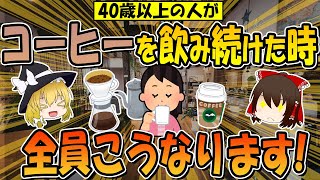 40歳以上の人が
コーヒーを飲み続けた時
COFFEE
全員こうなります!